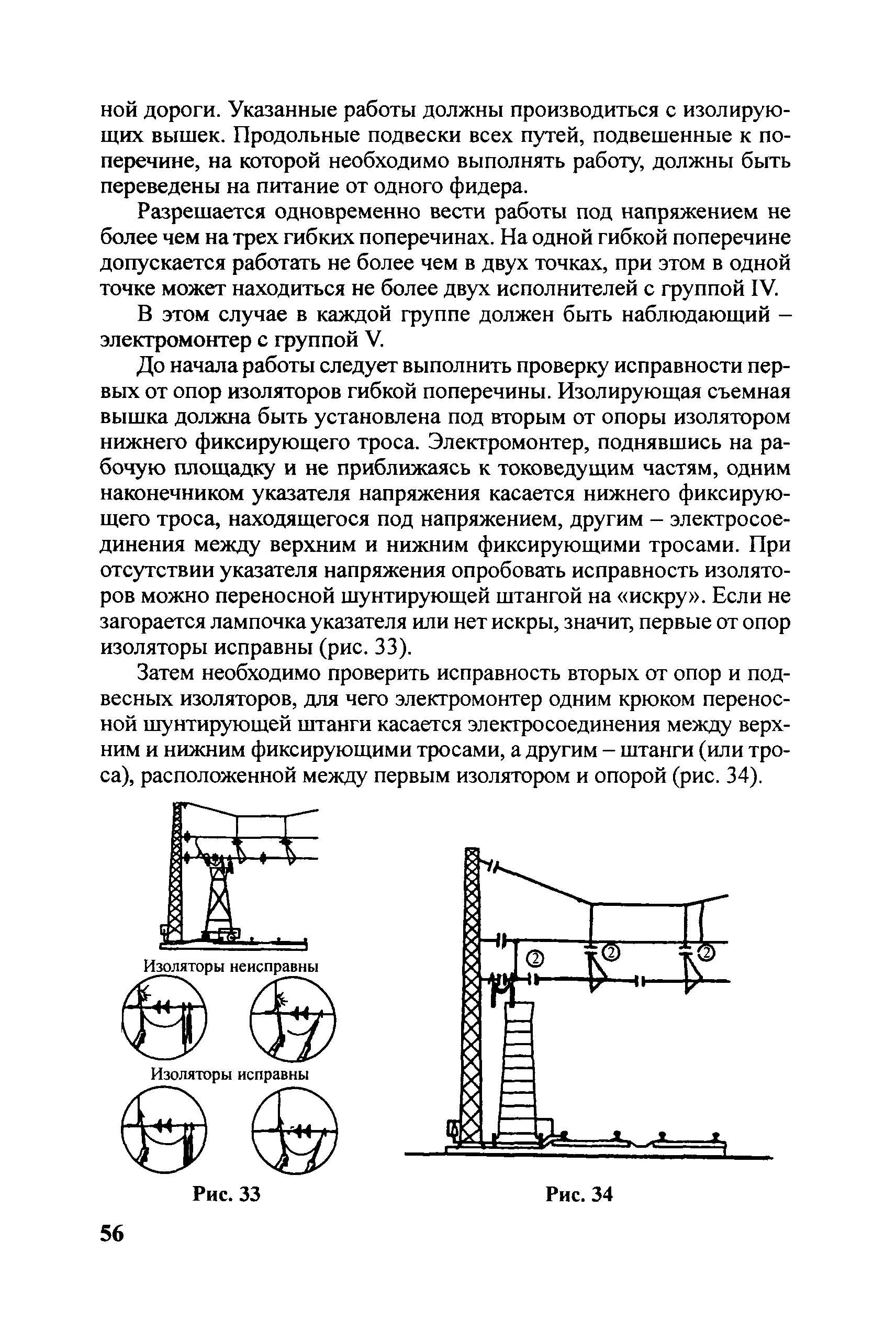 ной дороги. Указанные работы должны производиться с изолирующих вышек. Продольные подвески всех путей, подвешенные к поперечине, на которой необходимо выполнять работу, должны быть переведены на питание от одного фидера.

Разрешается одновременно вести работы под напряжением не более чем на трех гибких поперечинах. На одной гибкой поперечине допускается работать не более чем в двух точках, при этом в одной точке может находиться не более двух исполнителей с группой IV.

В этом случае в каждой группе должен быть наблюдающий – электромонтер с группой V.

До начала работы следует выполнить проверку исправности первых от опор изоляторов гибкой поперечины. Изолирующая съемная вышка должна быть установлена под вторым от опоры изолятором нижнего фиксирующего троса. Электромонтер, поднявшись на рабочую площадку и не приближаясь к токоведущим частям, одним наконечником указателя напряжения касается нижнего фиксирующего троса, находящегося под напряжением, другим – электросоединения между верхним и нижним фиксирующими тросами. При отсутствии указателя напряжения опробовать исправность изоляторов можно переносной шунтирующей штангой на «искру». Если не загорается лампочка указателя или нет искры, значит, первые от опор изоляторы исправны (рис. 33).

Затем необходимо проверить исправность вторых от опор и подвесных изоляторов, для чего электромонтер одним крюком переносной шунтирующей штанги касается электросоединения между верхним и нижним фиксирующими тросами, а другим – штанги (или троса), расположенной между первым изолятором и опорой (рис. 34).

Изоляторы неисправны

Изоляторы исправны

Рис. 33

②
②
②

Рис. 34

56